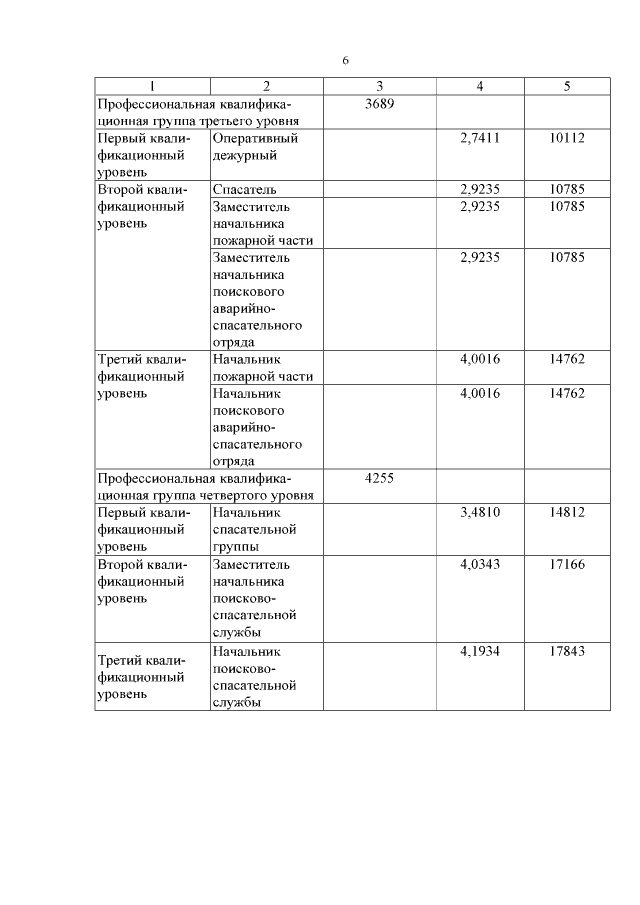 6

| 1 | 2 | 3 | 4 | 5 |
|---|---|---|---|---|
| Профессиональная квалификационная группа третьего уровня | | 3689 | | |
| Первый квалификационный уровень | Оперативный дежурный | | 2,7411 | 10112 |
| Второй квалификационный уровень | Спасатель | | 2,9235 | 10785 |
| | Заместитель начальника пожарной части | | 2,9235 | 10785 |
| | Заместитель начальника поискового аварийно-спасательного отряда | | 2,9235 | 10785 |
| Третий квалификационный уровень | Начальник пожарной части | | 4,0016 | 14762 |
| | Начальник поискового аварийно-спасательного отряда | | 4,0016 | 14762 |
| Профессиональная квалификационная группа четвертого уровня | | 4255 | | |
| Первый квалификационный уровень | Начальник спасательной группы | | 3,4810 | 14812 |
| Второй квалификационный уровень | Заместитель начальника поисково-спасательной службы | | 4,0343 | 17166 |
| Третий квалификационный уровень | Начальник поисково-спасательной службы | | 4,1934 | 17843 |